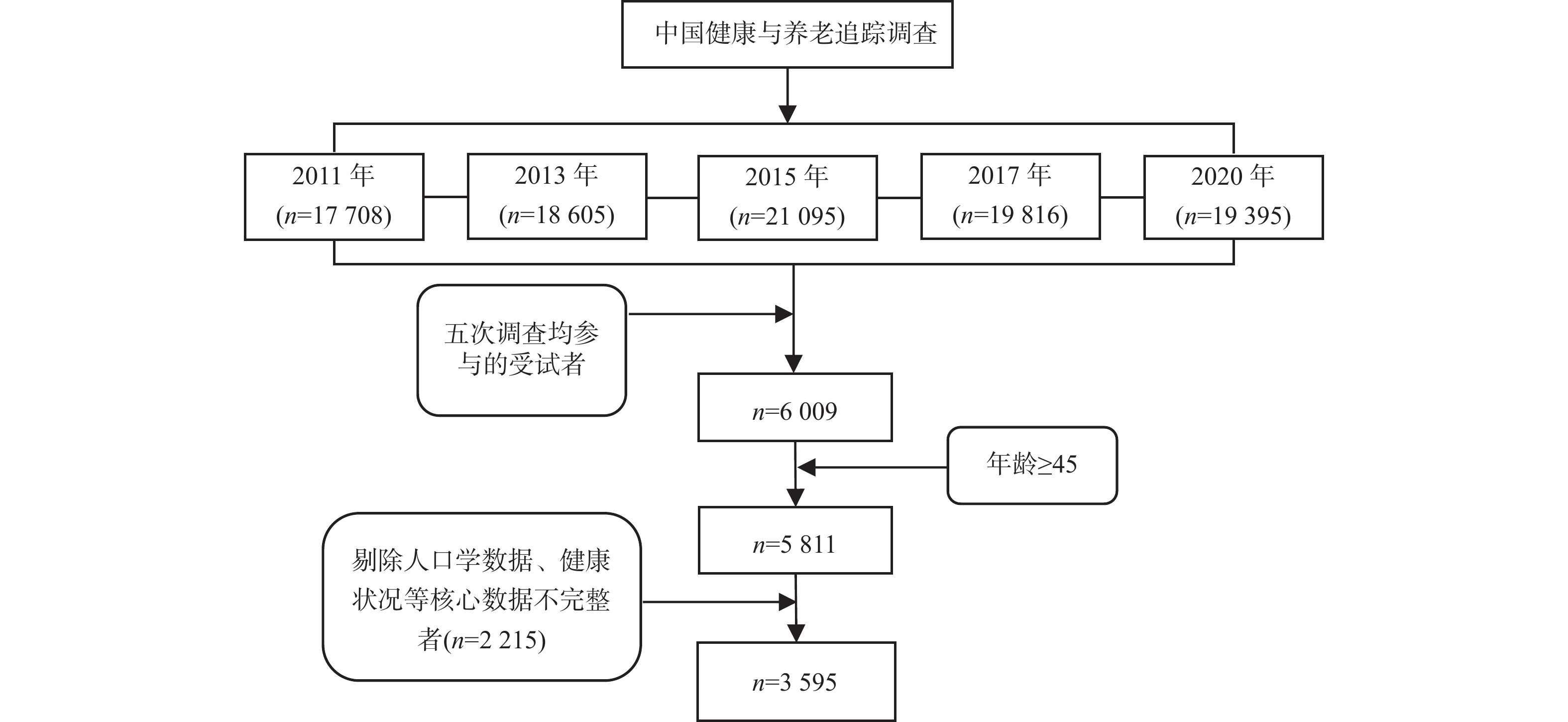 中国健康与养老追踪调查

2011 年 ($n$=17 708)

2013 年 ($n$=18 605)

2015 年 ($n$=21 095)

2017 年 ($n$=19 816)

2020 年 ($n$=19 395)

五次调查均参与的受试者

$n$=6 009

年龄≥45

$n$=5 811

剔除人口学数据、健康状况等核心数据不完整者($n$=2 215)

$n$=3 595